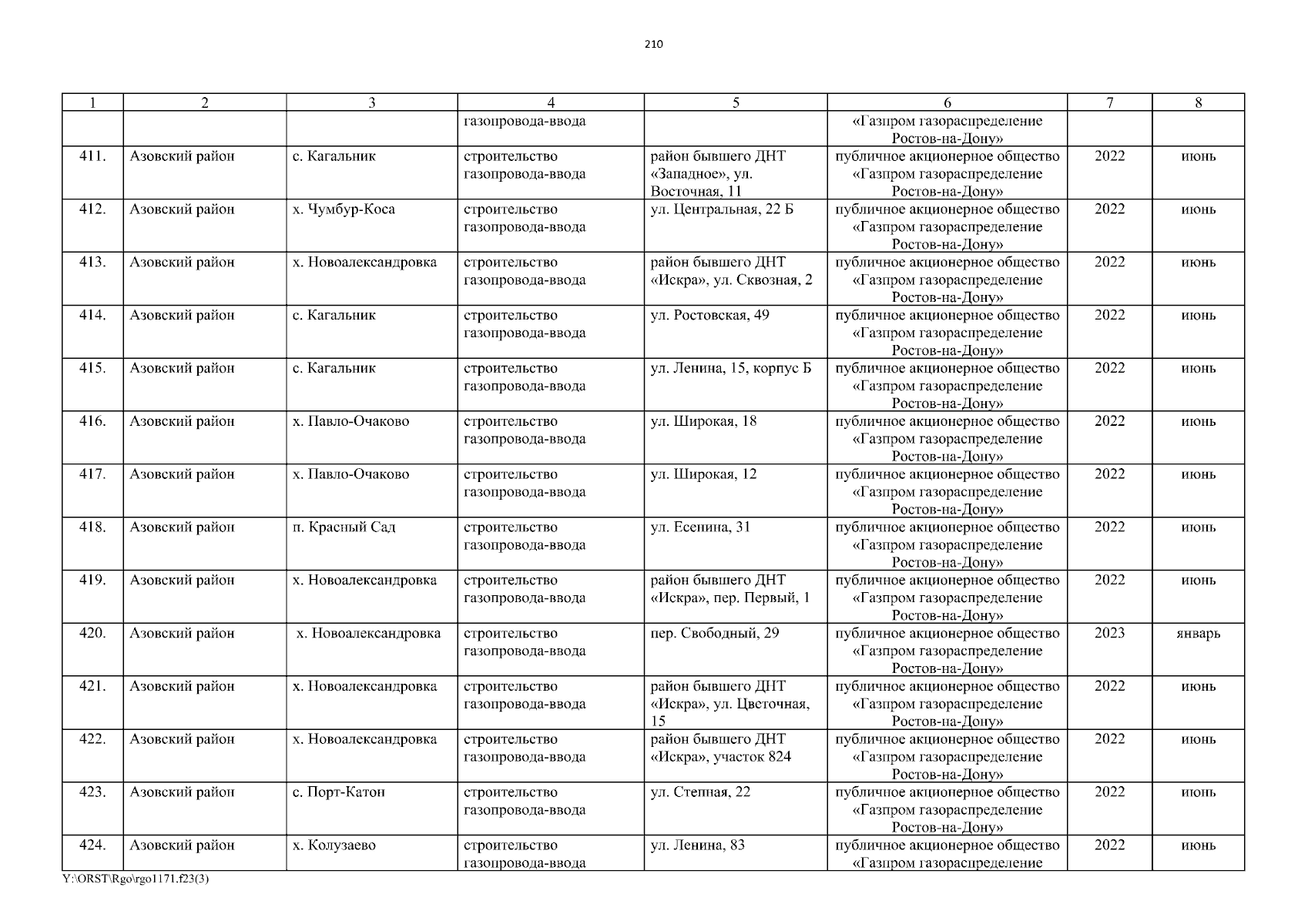 210

| 1 | 2 | 3 | 4 | 5 | 6 | 7 | 8 |
|---|---|---|---|---|---|---|---|
| | | | газопровода-ввода | | «Газпром газораспределение Ростов-на-Дону» | | |
| 411. | Азовский район | с. Кагальник | строительство газопровода-ввода | район бывшего ДНТ «Западное», ул. Восточная, 11 | публичное акционерное общество «Газпром газораспределение Ростов-на-Дону» | 2022 | июнь |
| 412. | Азовский район | х. Чумбур-Коса | строительство газопровода-ввода | ул. Центральная, 22 Б | публичное акционерное общество «Газпром газораспределение Ростов-на-Дону» | 2022 | июнь |
| 413. | Азовский район | х. Новоалександровка | строительство газопровода-ввода | район бывшего ДНТ «Искра», ул. Сквозная, 2 | публичное акционерное общество «Газпром газораспределение Ростов-на-Дону» | 2022 | июнь |
| 414. | Азовский район | с. Кагальник | строительство газопровода-ввода | ул. Ростовская, 49 | публичное акционерное общество «Газпром газораспределение Ростов-на-Дону» | 2022 | июнь |
| 415. | Азовский район | с. Кагальник | строительство газопровода-ввода | ул. Ленина, 15, корпус Б | публичное акционерное общество «Газпром газораспределение Ростов-на-Дону» | 2022 | июнь |
| 416. | Азовский район | х. Павло-Очаково | строительство газопровода-ввода | ул. Широкая, 18 | публичное акционерное общество «Газпром газораспределение Ростов-на-Дону» | 2022 | июнь |
| 417. | Азовский район | х. Павло-Очаково | строительство газопровода-ввода | ул. Широкая, 12 | публичное акционерное общество «Газпром газораспределение Ростов-на-Дону» | 2022 | июнь |
| 418. | Азовский район | п. Красный Сад | строительство газопровода-ввода | ул. Есенина, 31 | публичное акционерное общество «Газпром газораспределение Ростов-на-Дону» | 2022 | июнь |
| 419. | Азовский район | х. Новоалександровка | строительство газопровода-ввода | район бывшего ДНТ «Искра», пер. Первый, 1 | публичное акционерное общество «Газпром газораспределение Ростов-на-Дону» | 2022 | июнь |
| 420. | Азовский район | х. Новоалександровка | строительство газопровода-ввода | пер. Свободный, 29 | публичное акционерное общество «Газпром газораспределение Ростов-на-Дону» | 2023 | январь |
| 421. | Азовский район | х. Новоалександровка | строительство газопровода-ввода | район бывшего ДНТ «Искра», ул. Цветочная, 15 | публичное акционерное общество «Газпром газораспределение Ростов-на-Дону» | 2022 | июнь |
| 422. | Азовский район | х. Новоалександровка | строительство газопровода-ввода | район бывшего ДНТ «Искра», участок 824 | публичное акционерное общество «Газпром газораспределение Ростов-на-Дону» | 2022 | июнь |
| 423. | Азовский район | с. Порт-Катон | строительство газопровода-ввода | ул. Степная, 22 | публичное акционерное общество «Газпром газораспределение Ростов-на-Дону» | 2022 | июнь |
| 424. | Азовский район | х. Колузаево | строительство газопровода-ввода | ул. Ленина, 83 | публичное акционерное общество «Газпром газораспределение | 2022 | июнь |

Y:\ORST\Rgo\rgo1171.f23(3)